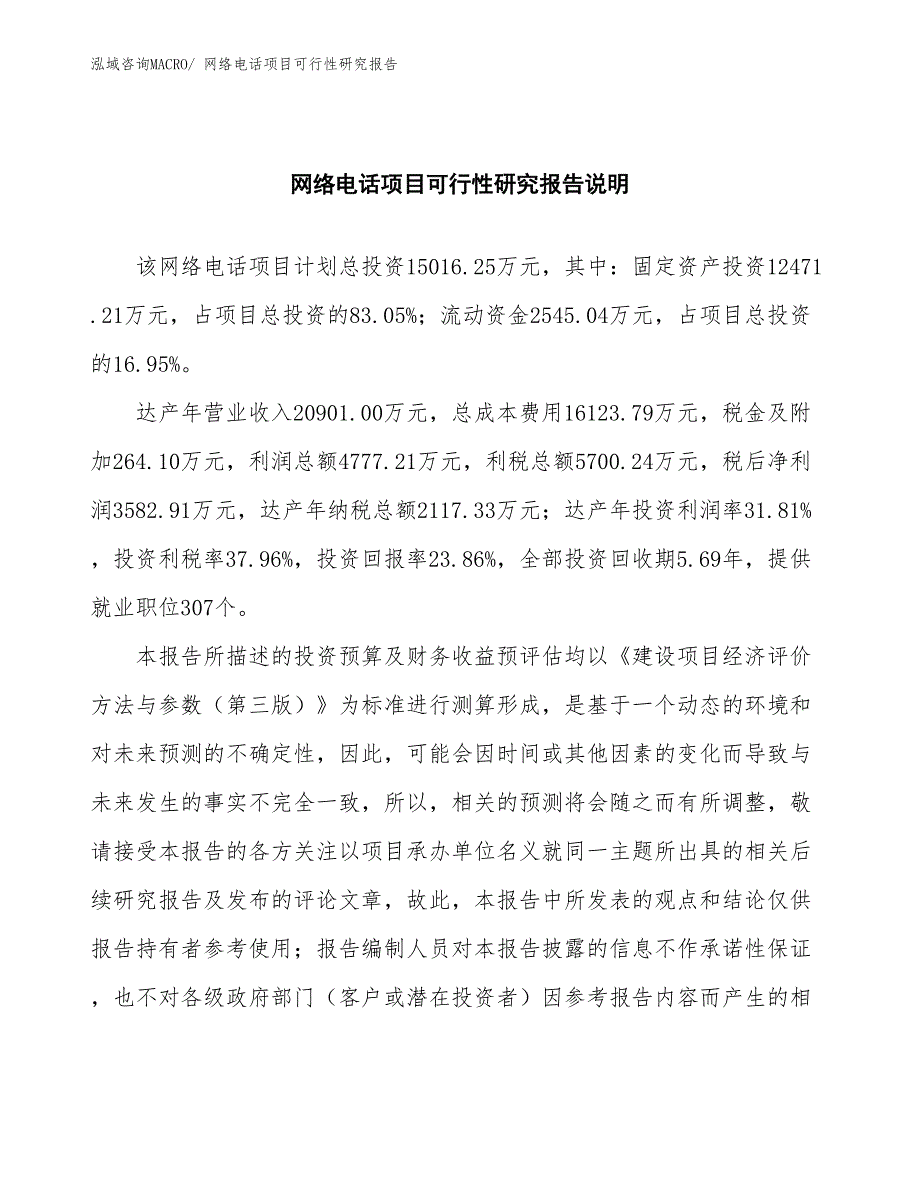 泓域咨询MACRO/ 网络电话项目可行性研究报告

网络电话项目可行性研究报告说明

该网络电话项目计划总投资15016.25万元，其中：固定资产投资12471.21万元，占项目总投资的83.05%；流动资金2545.04万元，占项目总投资的16.95%。

达产年营业收入20901.00万元，总成本费用16123.79万元，税金及附加264.10万元，利润总额4777.21万元，利税总额5700.24万元，税后净利润3582.91万元，达产年纳税总额2117.33万元；达产年投资利润率31.81%，投资利税率37.96%，投资回报率23.86%，全部投资回收期5.69年，提供就业职位307个。

本报告所描述的投资预算及财务收益预评估均以《建设项目经济评价方法与参数（第三版）》为标准进行测算形成，是基于一个动态的环境和对未来预测的不确定性，因此，可能会因时间或其他因素的变化而导致与未来发生的事实不完全一致，所以，相关的预测将会随之而有所调整，敬请接受本报告的各方关注以项目承办单位名义就同一主题所出具的相关后续研究报告及发布的评论文章，故此，本报告中所发表的观点和结论仅供报告持有者参考使用；报告编制人员对本报告披露的信息不作承诺性保证，也不对各级政府部门（客户或潜在投资者）因参考报告内容而产生的相